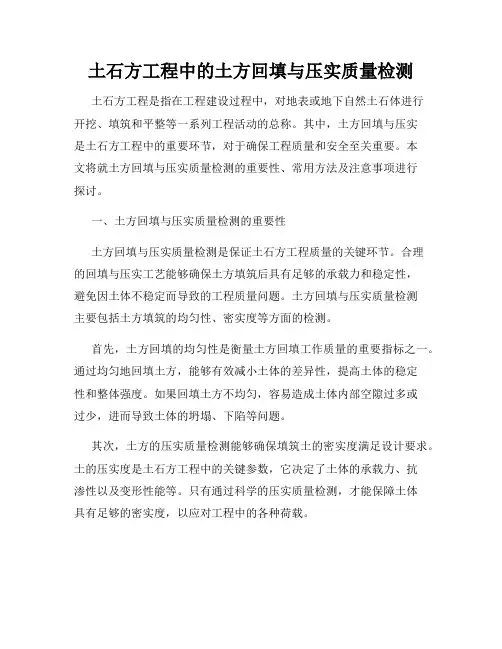 土石方工程中的土方回填与压实质量检测

土石方工程是指在工程建设过程中，对地表或地下自然土石体进行开挖、填筑和平整等一系列工程活动的总称。其中，土方回填与压实是土石方工程中的重要环节，对于确保工程质量和安全至关重要。本文将就土方回填与压实质量检测的重要性、常用方法及注意事项进行探讨。

一、土方回填与压实质量检测的重要性

土方回填与压实质量检测是保证土石方工程质量的关键环节。合理的回填与压实工艺能够确保土方填筑后具有足够的承载力和稳定性，避免因土体不稳定而导致的工程质量问题。土方回填与压实质量检测主要包括土方填筑的均匀性、密实度等方面的检测。

首先，土方回填的均匀性是衡量土方回填工作质量的重要指标之一。通过均匀地回填土方，能够有效减小土体的差异性，提高土体的稳定性和整体强度。如果回填土方不均匀，容易造成土体内部空隙过多或过少，进而导致土体的坍塌、下陷等问题。

其次，土方的压实质量检测能够确保填筑土的密实度满足设计要求。土的压实度是土石方工程中的关键参数，它决定了土体的承载力、抗渗性以及变形性能等。只有通过科学的压实质量检测，才能保障土体具有足够的密实度，以应对工程中的各种荷载。